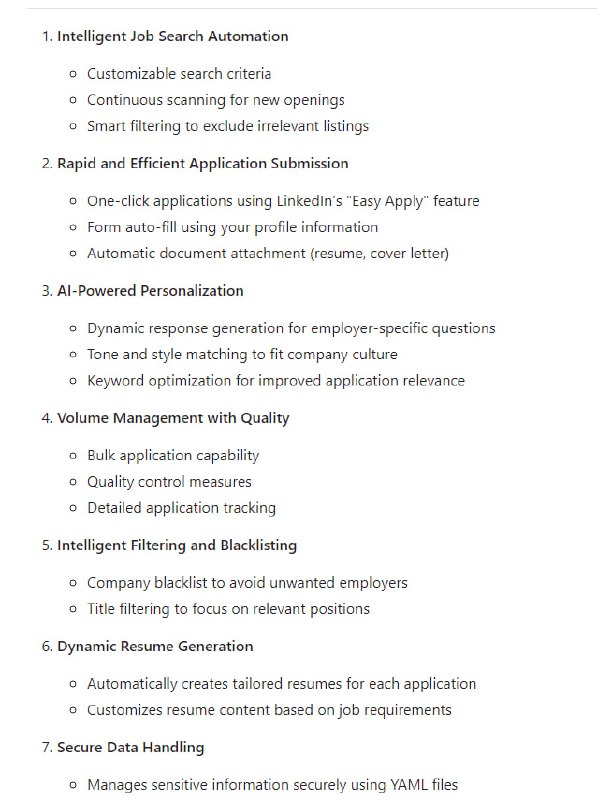 1. Intelligent Job Search Automation

- Customizable search criteria
- Continuous scanning for new openings
- Smart filtering to exclude irrelevant listings

2. Rapid and Efficient Application Submission

- One-click applications using LinkedIn's "Easy Apply" feature
- Form auto-fill using your profile information
- Automatic document attachment (resume, cover letter)

3. AI-Powered Personalization

- Dynamic response generation for employer-specific questions
- Tone and style matching to fit company culture
- Keyword optimization for improved application relevance

4. Volume Management with Quality

- Bulk application capability
- Quality control measures
- Detailed application tracking

5. Intelligent Filtering and Blacklisting

- Company blacklist to avoid unwanted employers
- Title filtering to focus on relevant positions

6. Dynamic Resume Generation

- Automatically creates tailored resumes for each application
- Customizes resume content based on job requirements

7. Secure Data Handling

- Manages sensitive information securely using YAML files